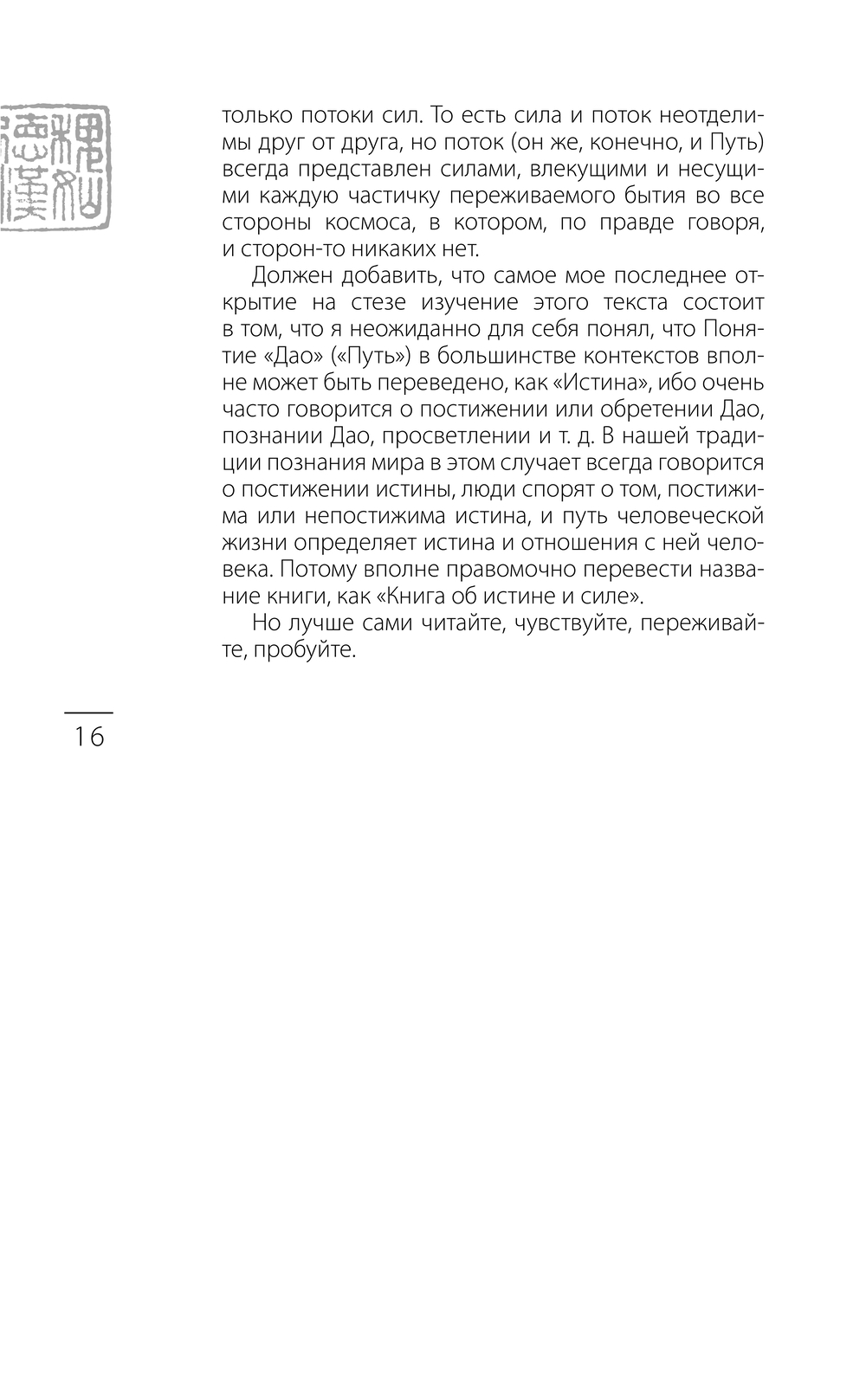 только потоки сил. То есть сила и поток неотделимы друг от друга, но поток (он же, конечно, и Путь) всегда представлен силами, влекущими и несущими каждую частичку переживаемого бытия во все стороны космоса, в котором, по правде говоря, и сторон-то никаких нет.

Должен добавить, что самое мое последнее открытие на стезе изучение этого текста состоит в том, что я неожиданно для себя понял, что Понятие «Дао» («Путь») в большинстве контекстов вполне может быть переведено, как «Истина», ибо очень часто говорится о постижении или обретении Дао, познании Дао, просветлении и т. д. В нашей традиции познания мира в этом случает всегда говорится о постижении истины, люди спорят о том, постижима или непостижима истина, и путь человеческой жизни определяет истина и отношения с ней человека. Потому вполне правомочно перевести название книги, как «Книга об истине и силе».

Но лучше сами читайте, чувствуйте, переживайте, пробуйте.

16